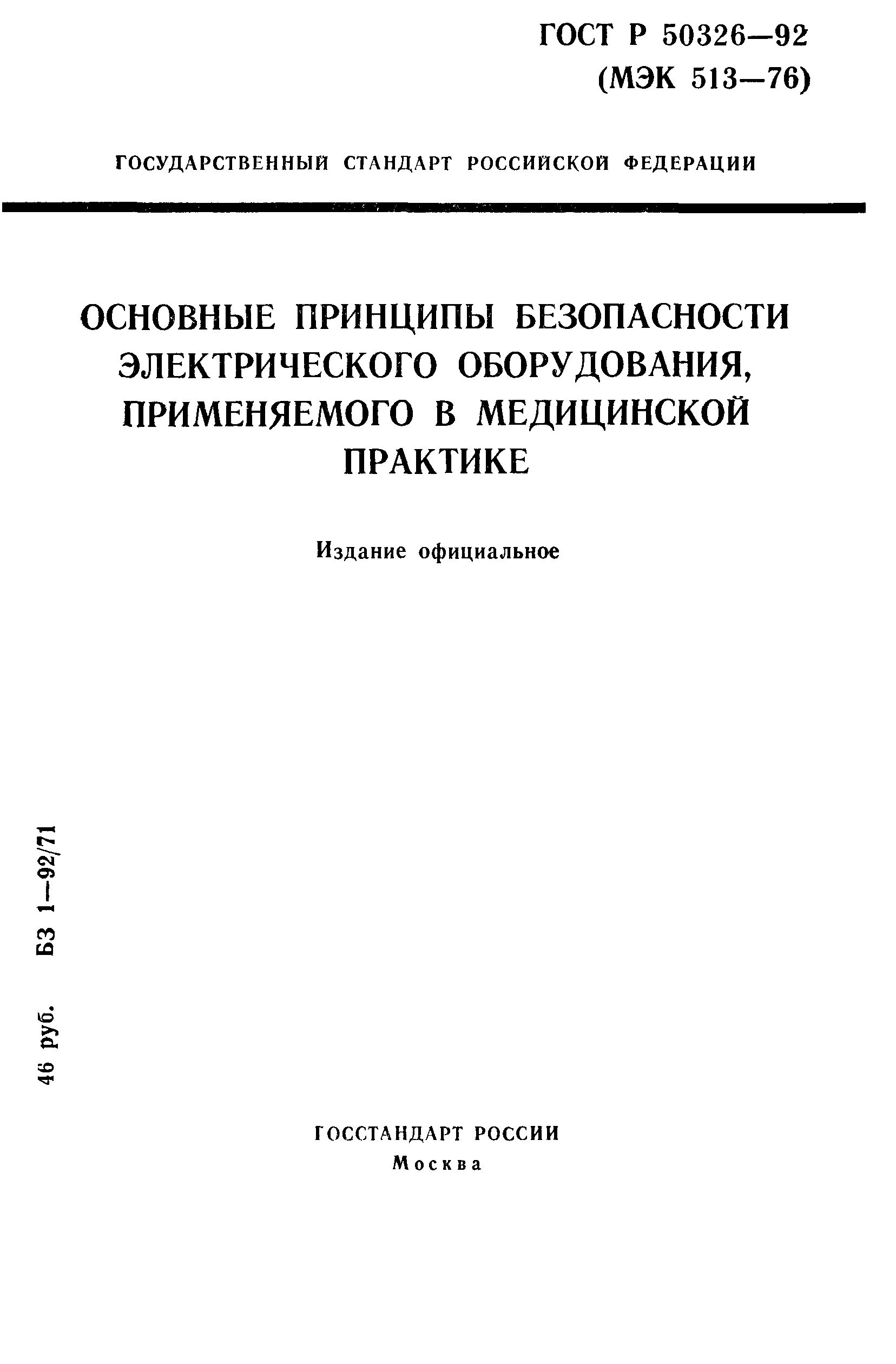 ГОСТ Р 50326—92
(МЭК 513—76)

ГОСУДАРСТВЕННЫЙ СТАНДАРТ РОССИЙСКОЙ ФЕДЕРАЦИИ

ОСНОВНЫЕ ПРИНЦИПЫ БЕЗОПАСНОСТИ ЭЛЕКТРИЧЕСКОГО ОБОРУДОВАНИЯ, ПРИМЕНЯЕМОГО В МЕДИЦИНСКОЙ ПРАКТИКЕ

Издание официальное

46 руб. БЗ 1—92/71

ГОССТАНДАРТ РОССИИ
Москва